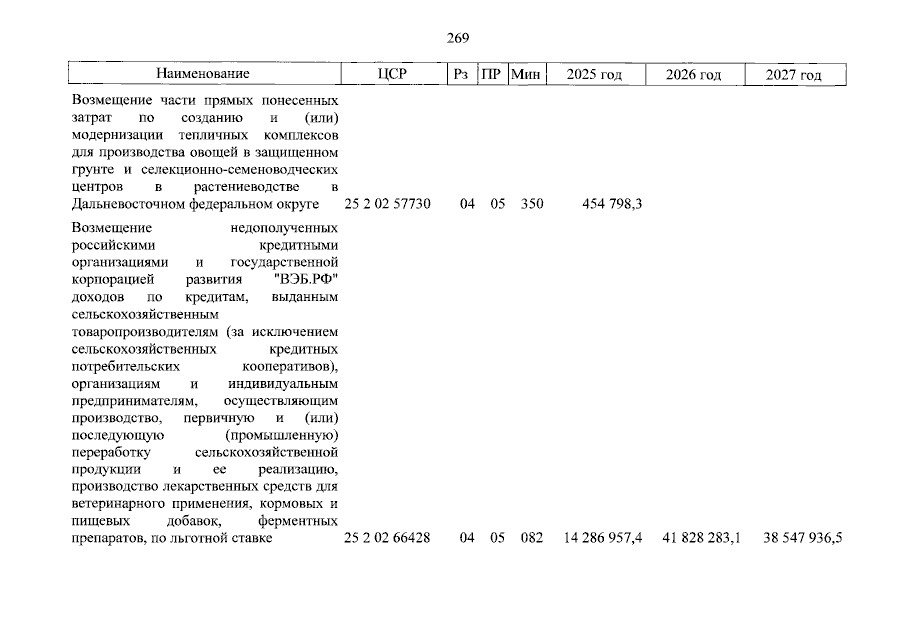 269

| Наименование | ЦСР | Рз | ПР | Мин | 2025 год | 2026 год | 2027 год |
|---|---|---|---|---|---|---|---|
| Возмещение части прямых понесенных затрат по созданию и (или) модернизации тепличных комплексов для производства овощей в защищенном грунте и селекционно-семеноводческих центров в растениеводстве в Дальневосточном федеральном округе | 25 2 02 57730 | 04 | 05 | 350 | 454 798,3 | | |
| Возмещение недополученных российскими кредитными организациями и государственной корпорацией развития "ВЭБ.РФ" доходов по кредитам, выданным сельскохозяйственным товаропроизводителям (за исключением сельскохозяйственных кредитных потребительских кооперативов), организациям и индивидуальным предпринимателям, осуществляющим производство, первичную и (или) последующую (промышленную) переработку сельскохозяйственной продукции и ее реализацию, производство лекарственных средств для ветеринарного применения, кормовых и пищевых добавок, ферментных препаратов, по льготной ставке | 25 2 02 66428 | 04 | 05 | 082 | 14 286 957,4 | 41 828 283,1 | 38 547 936,5 |